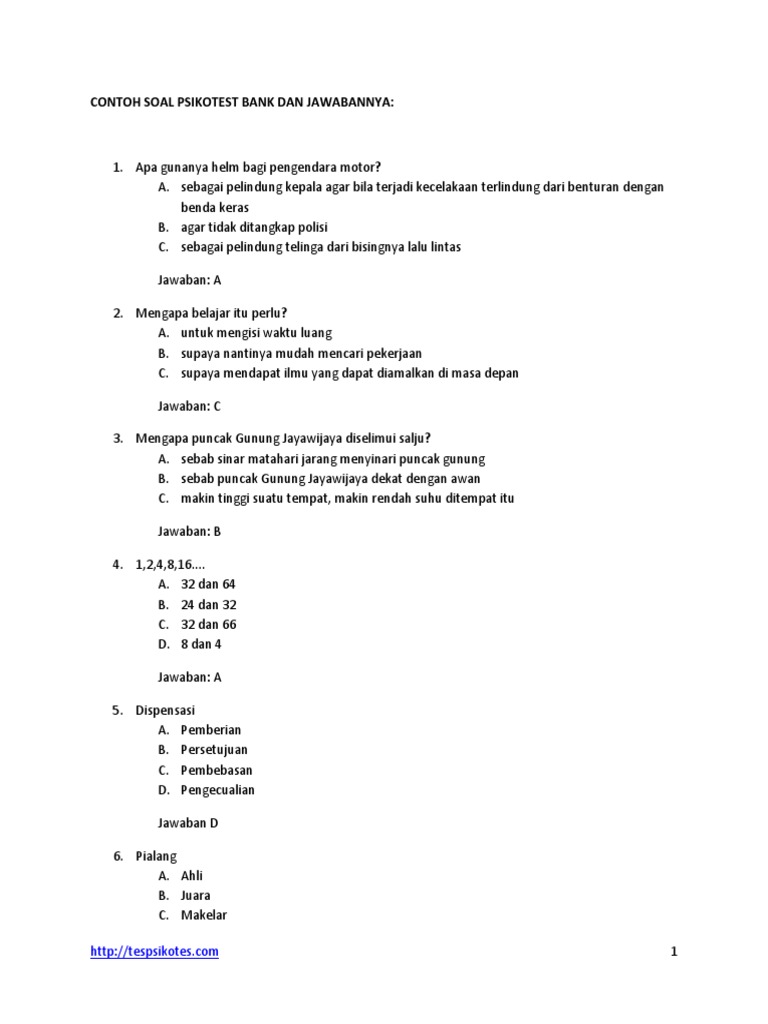 CONTOH SOAL PSIKOTEST BANK DAN JAWABANNYA:

1. Apa gunanya helm bagi pengendara motor?
A. sebagai pelindung kepala agar bila terjadi kecelakaan terlindung dari benturan dengan benda keras
B. agar tidak ditangkap polisi
C. sebagai pelindung telinga dari bisingnya lalu lintas

Jawaban: A

2. Mengapa belajar itu perlu?
A. untuk mengisi waktu luang
B. supaya nantinya mudah mencari pekerjaan
C. supaya mendapat ilmu yang dapat diamalkan di masa depan

Jawaban: C

3. Mengapa puncak Gunung Jayawijaya diselimui salju?
A. sebab sinar matahari jarang menyinari puncak gunung
B. sebab puncak Gunung Jayawijaya dekat dengan awan
C. makin tinggi suatu tempat, makin rendah suhu ditempat itu

Jawaban: B

4. 1,2,4,8,16....
A. 32 dan 64
B. 24 dan 32
C. 32 dan 66
D. 8 dan 4

Jawaban: A

5. Dispensasi
A. Pemberian
B. Persetujuan
C. Pembebasan
D. Pengecualian

Jawaban D

6. Pialang
A. Ahli
B. Juara
C. Makelar

http://tespsikotes.com

1